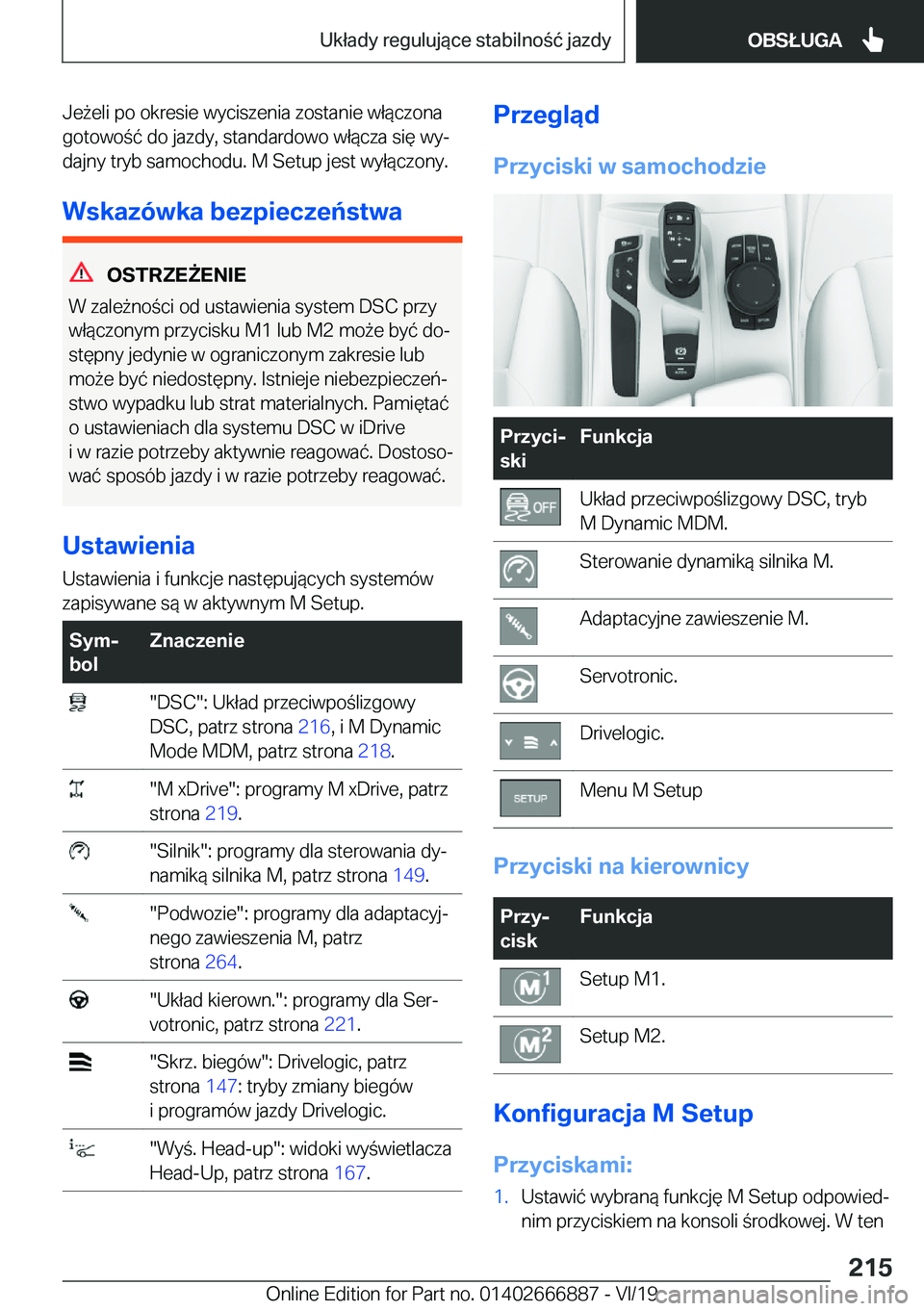 Układy regulujące stabilność jazdy

OBSŁUGA

Jeżeli po okresie wyciszenia zostanie włączona gotowość do jazdy, standardowo włącza się wydajny tryb samochodu. M Setup jest wyłączony.

Wskazówka bezpieczeństwa

OSTRZEŻENIE

W zależności od ustawienia system DSC przy włączonym przycisku M1 lub M2 może być dostępny jedynie w ograniczonym zakresie lub może być niedostępny. Istnieje niebezpieczeństwo wypadku lub strat materialnych. Pamiętać o ustawieniach dla systemu DSC w iDrive i w razie potrzeby aktywnie reagować. Dostosować sposób jazdy i w razie potrzeby reagować.

Ustawienia

Ustawienia i funkcje następujących systemów zapisywane są w aktywnym M Setup.

| Symbol | Znaczenie |
|---|---|
| | "DSC": Układ przeciwpoślizgowy DSC, patrz strona 216, i M Dynamic Mode MDM, patrz strona 218. |
| | "M xDrive": programy M xDrive, patrz strona 219. |
| | "Silnik": programy dla sterowania dynamiką silnika M, patrz strona 149. |
| | "Podwozie": programy dla adaptacyjnego zawieszenia M, patrz strona 264. |
| | "Układ kierown.": programy dla Servotronic, patrz strona 221. |
| | "Skrz. biegów": Drivelogic, patrz strona 147: tryby zmiany biegów i programów jazdy Drivelogic. |
| | "Wyś. Head-up": widoki wyświetlacza Head-Up, patrz strona 167. |

Przegląd

Przyciski w samochodzie

| Przyciski | Funkcja |
|---|---|
| OFF | Układ przeciwpoślizgowy DSC, tryb M Dynamic MDM. |
| | Sterowanie dynamiką silnika M. |
| | Adaptacyjne zawieszenie M. |
| | Servotronic. |
| | Drivelogic. |
| SETUP | Menu M Setup |

Przyciski na kierownicy

| Przycisk | Funkcja |
|---|---|
| M1 | Setup M1. |
| M2 | Setup M2. |

Konfiguracja M Setup

Przyciskami:

1. Ustawić wybraną funkcję M Setup odpowiednim przyciskiem na konsoli środkowej. W ten

215

Online Edition for Part no. 01402666887 - VI/19 carmanualsonline.info